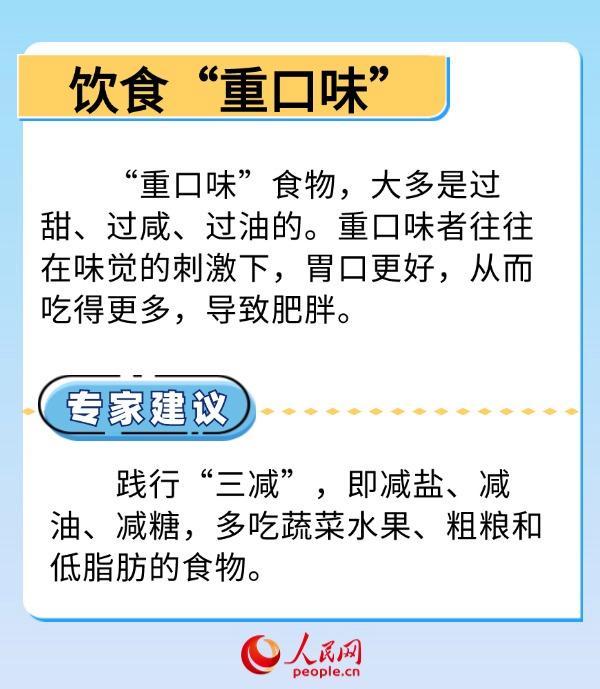 饮食“重口味”

“重口味”食物，大多是过甜、过咸、过油的。重口味者往往在味觉的刺激下，胃口更好，从而吃得更多，导致肥胖。

专家建议

践行“三减”，即减盐、减油、减糖，多吃蔬菜水果、粗粮和低脂肪的食物。

人民网
people.cn